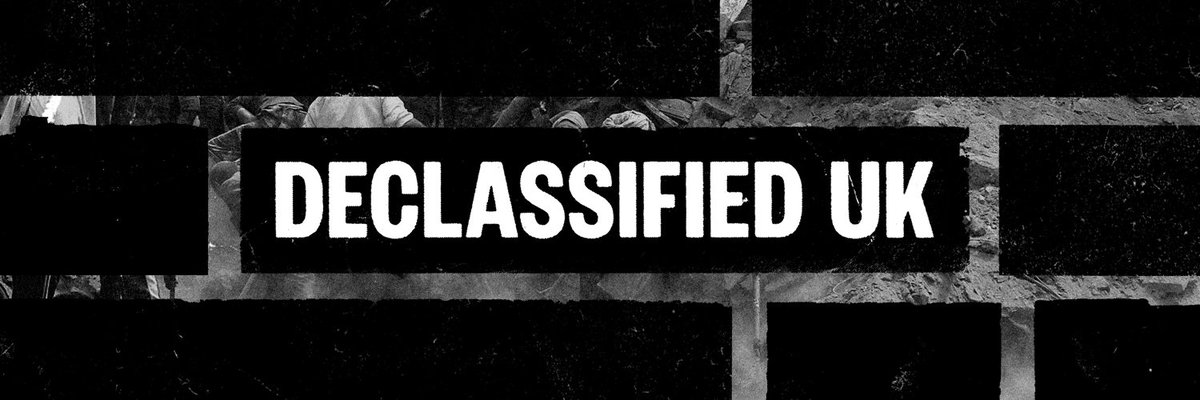 DECLASSIFIED UK